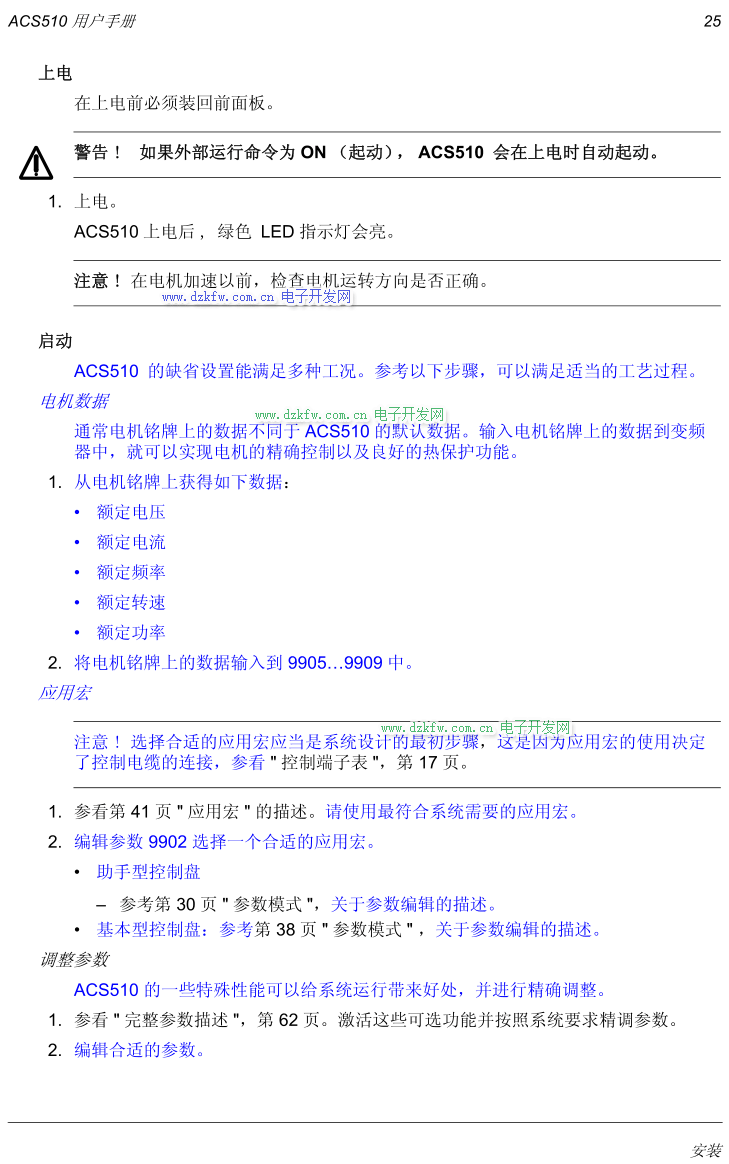 ACS510 用户手册

25

上电

在上电前必须装回前面板。

警告！ 如果外部运行命令为 ON （起动）， ACS510 会在上电时自动起动。

1. 上电。

ACS510 上电后， 绿色 LED 指示灯会亮。

注意！ 在电机加速以前，检查电机运转方向是否正确。

www.dzkfw.com.cn 电子开发网

启动

ACS510 的缺省设置能满足多种工况。参考以下步骤，可以满足适当的工艺过程。

电机数据

www.dzkfw.com.cn 电子开发网

通常电机铭牌上的数据不同于 ACS510 的默认数据。输入电机铭牌上的数据到变频器中，就可以实现电机的精确控制以及良好的热保护功能。

1. 从电机铭牌上获得如下数据：

• 额定电压

• 额定电流

• 额定频率

• 额定转速

• 额定功率

2. 将电机铭牌上的数据输入到 9905…9909 中。

应用宏

www.dzkfw.com.cn 电子开发网

注意！ 选择合适的应用宏应当是系统设计的最初步骤，这是因为应用宏的使用决定了控制电缆的连接，参看 " 控制端子表 "，第 17 页。

1. 参看第 41 页 " 应用宏 " 的描述。请使用最符合系统需要的应用宏。

2. 编辑参数 9902 选择一个合适的应用宏。

• 助手型控制盘

– 参考第 30 页 " 参数模式 "，关于参数编辑的描述。

• 基本型控制盘：参考第 38 页 " 参数模式 " ，关于参数编辑的描述。

调整参数

ACS510 的一些特殊性能可以给系统运行带来好处，并进行精确调整。

1. 参看 " 完整参数描述 "，第 62 页。激活这些可选功能并按照系统要求精调参数。

2. 编辑合适的参数。

安装